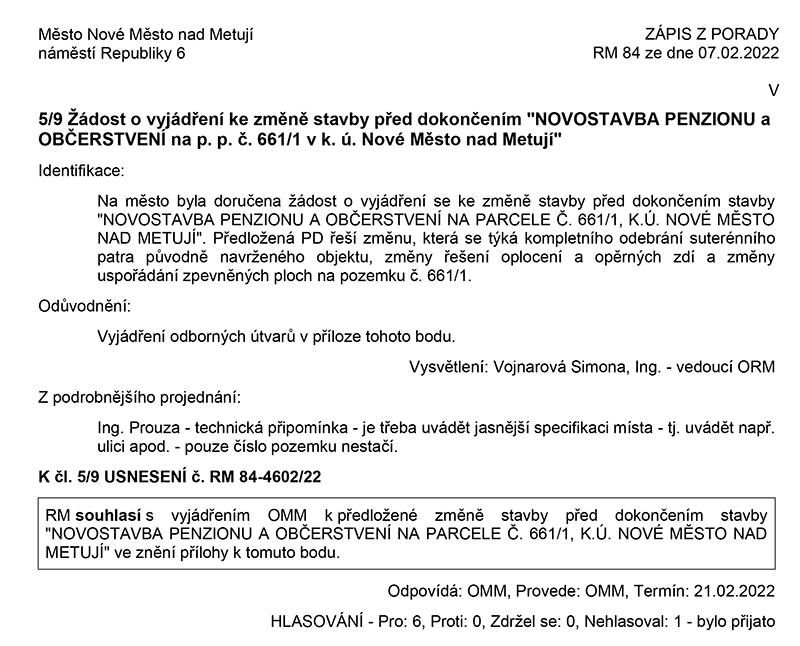 Město Nové Město nad Metují
náměstí Republiky 6

ZÁPIS Z PORADY
RM 84 ze dne 07.02.2022

V

5/9 Žádost o vyjádření ke změně stavby před dokončením "NOVOSTAVBA PENZIONU a OBČERSTVENÍ na p. p. č. 661/1 v k. ú. Nové Město nad Metují"

Identifikace:

Na město byla doručena žádost o vyjádření se ke změně stavby před dokončením stavby "NOVOSTAVBA PENZIONU A OBČERSTVENÍ NA PARCELE Č. 661/1, K.Ú. NOVÉ MĚSTO NAD METUJÍ". Předložená PD řeší změnu, která se týká kompletního odebrání suterénního patra původně navrženého objektu, změny řešení oplocení a opěrných zdí a změny uspořádání zpevněných ploch na pozemku č. 661/1.

Odůvodnění:

Vyjádření odborných útvarů v příloze tohoto bodu.

Vysvětlení: Vojnarová Simona, Ing. - vedoucí ORM

Z podrobnějšího projednání:

Ing. Prouza - technická připomínka - je třeba uvádět jasnější specifikaci místa - tj. uvádět např. ulici apod. - pouze číslo pozemku nestačí.

K čl. 5/9 USNESENÍ č. RM 84-4602/22

RM souhlasí s vyjádřením OMM k předložené změně stavby před dokončením stavby "NOVOSTAVBA PENZIONU A OBČERSTVENÍ NA PARCELE Č. 661/1, K.Ú. NOVÉ MĚSTO NAD METUJÍ" ve znění přílohy k tomuto bodu.

Odpovídá: OMM, Provede: OMM, Termín: 21.02.2022

HLASOVÁNÍ - Pro: 6, Proti: 0, Zdržel se: 0, Nehlasoval: 1 - bylo přijato